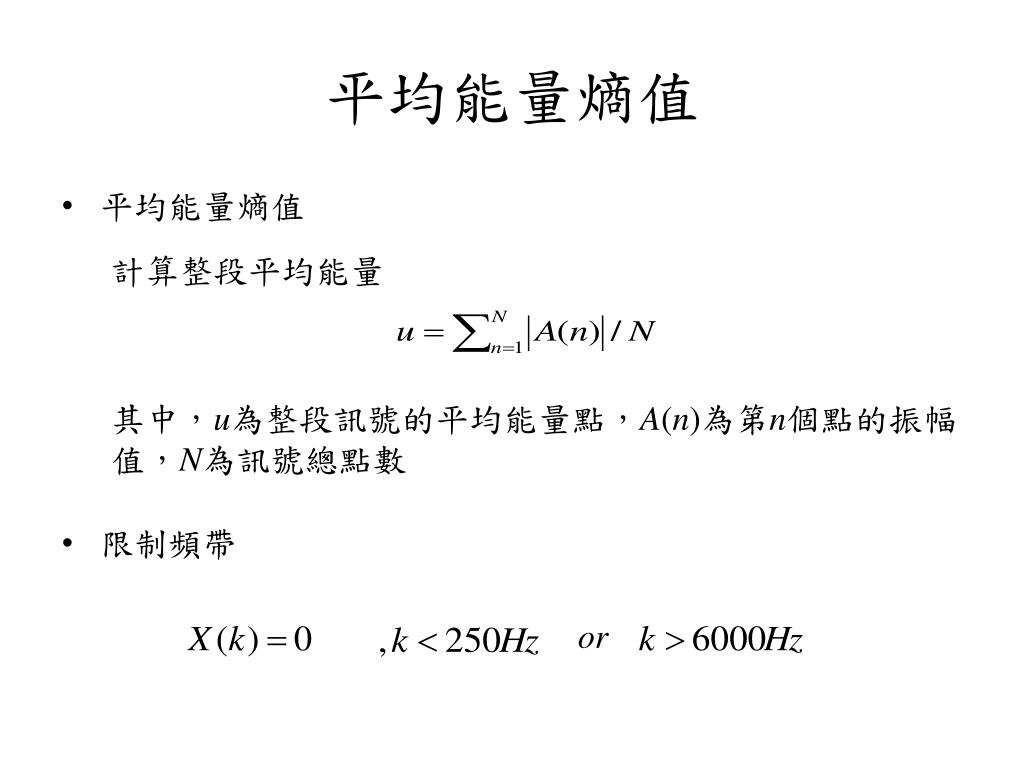 平均能量熵值

• 平均能量熵值

計算整段平均能量

$u = \sum_{n=1}^{N} |A(n)| / N$

其中，$u$為整段訊號的平均能量點，$A(n)$為第$n$個點的振幅值，$N$為訊號總點數

• 限制頻帶

$X(k) = 0 \quad , k < 250Hz \quad or \quad k > 6000Hz$